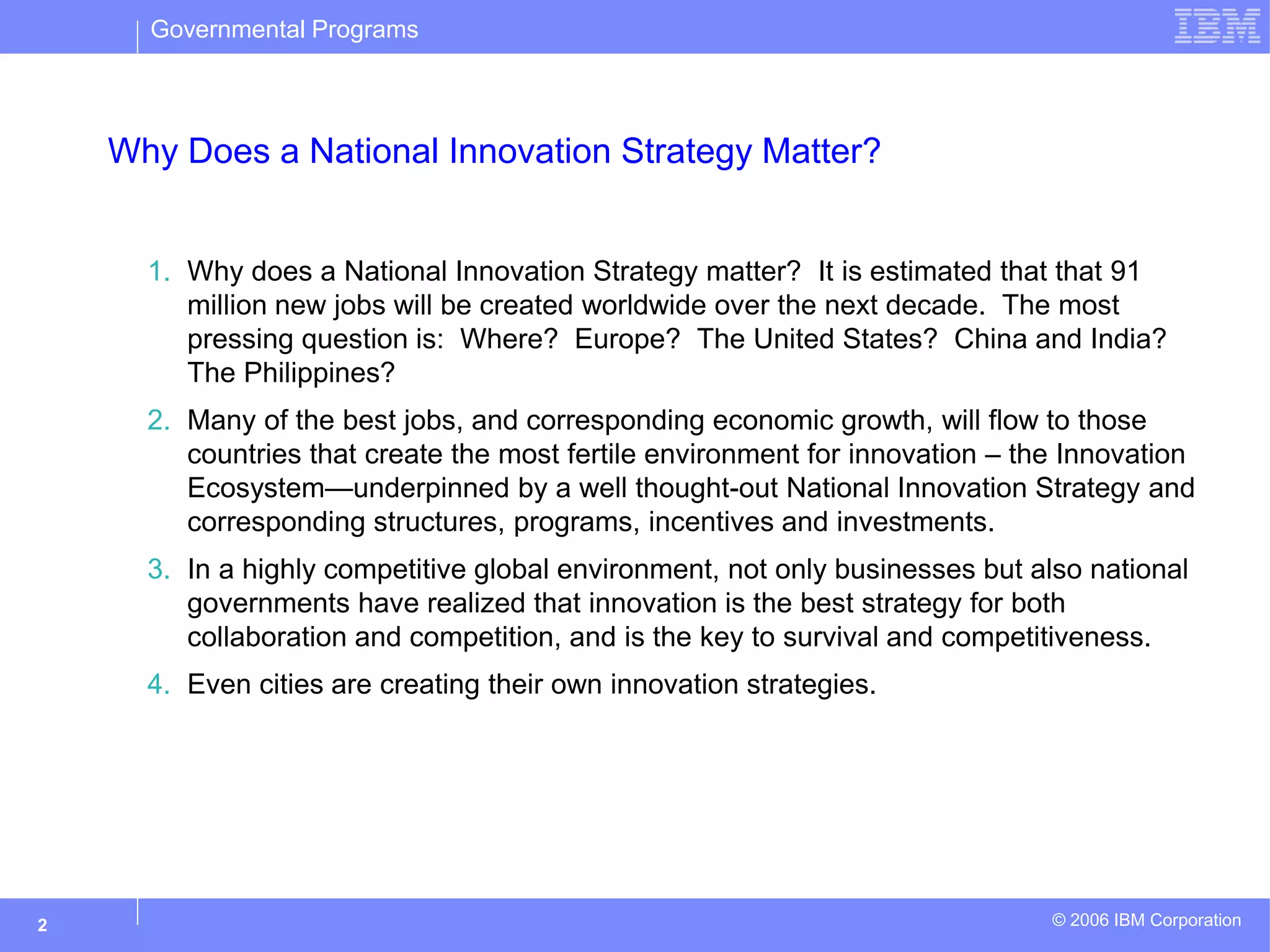 Governmental Programs

IBM

Why Does a National Innovation Strategy Matter?

1. Why does a National Innovation Strategy matter? It is estimated that that 91 million new jobs will be created worldwide over the next decade. The most pressing question is: Where? Europe? The United States? China and India? The Philippines?

2. Many of the best jobs, and corresponding economic growth, will flow to those countries that create the most fertile environment for innovation – the Innovation Ecosystem—underpinned by a well thought-out National Innovation Strategy and corresponding structures, programs, incentives and investments.

3. In a highly competitive global environment, not only businesses but also national governments have realized that innovation is the best strategy for both collaboration and competition, and is the key to survival and competitiveness.

4. Even cities are creating their own innovation strategies.

2

© 2006 IBM Corporation